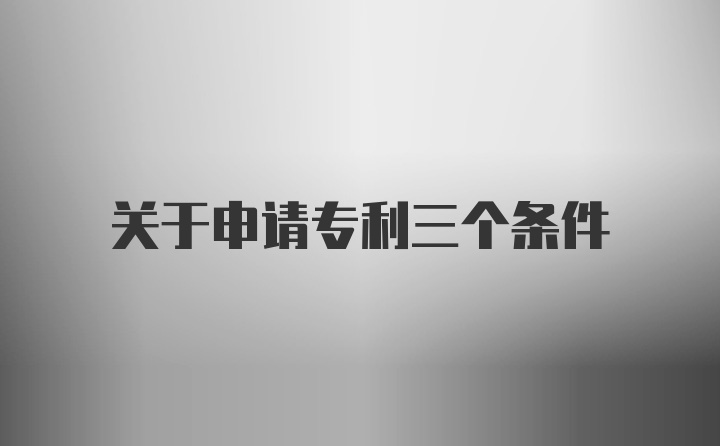 关于申请专利三个条件